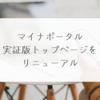 マイナポータル
実証版トップページを
リニューアル